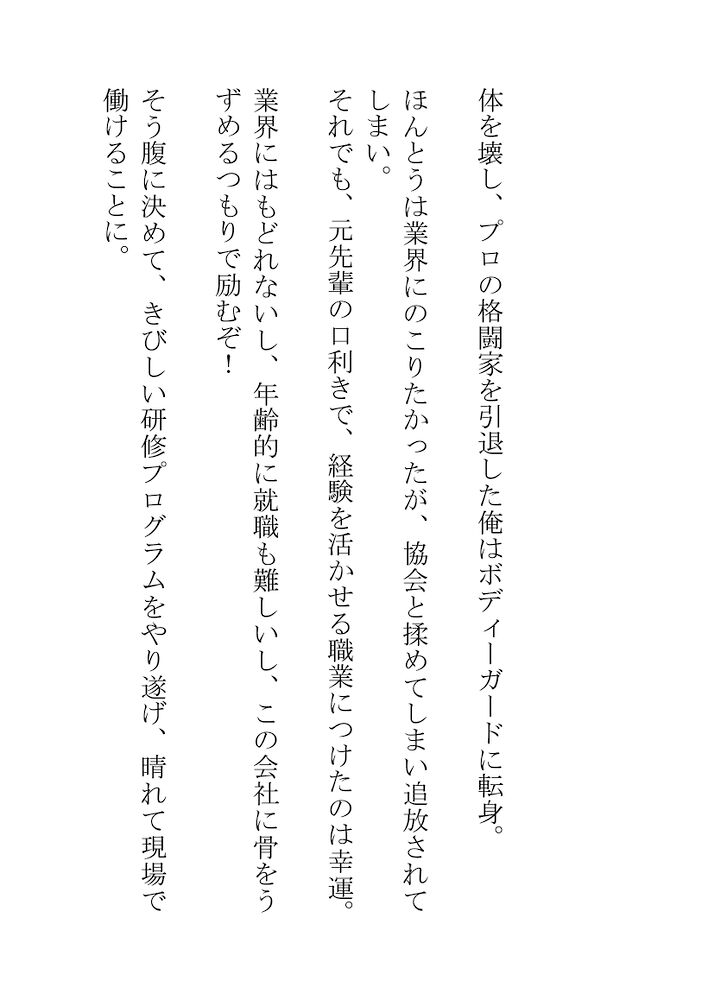 体を壊し、プロの格闘家を引退した俺はボディーガードに転身。

ほんとうは業界にのこりたかったが、協会と揉めてしまい追放されてしまい。

それでも、元先輩の口利きで、経験を活かせる職業につけたのは幸運。

業界にはもどれないし、年齢的に就職も難しいし、この会社に骨をうずめるつもりで励むぞ！

そう腹に決めて、きびしい研修プログラムをやり遂げ、晴れて現場で働けることに。